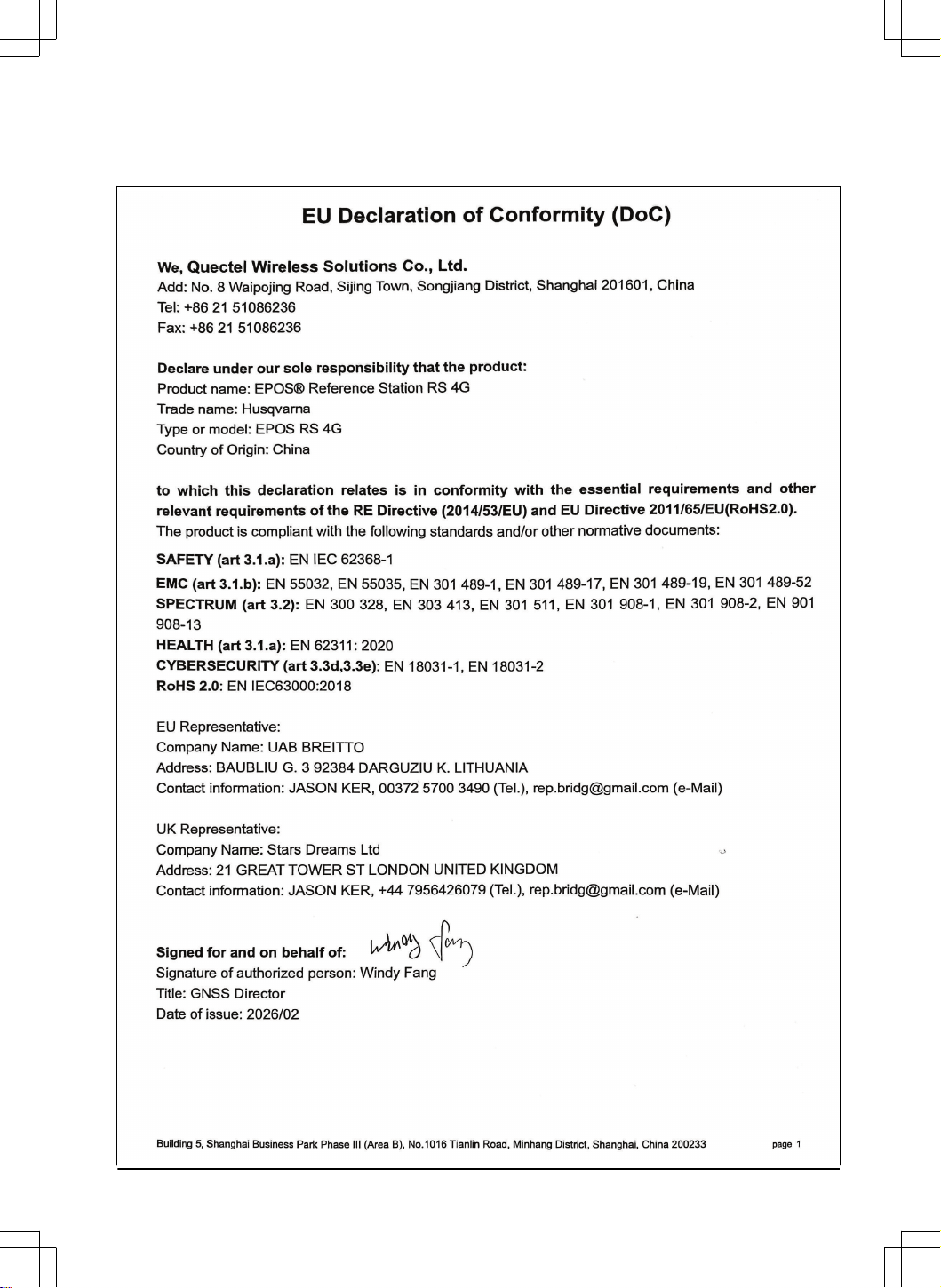 EU Declaration of Conformity (DoC)

We, Quectel Wireless Solutions Co., Ltd.
Add: No. 8 Waipojing Road, Sijing Town, Songjiang District, Shanghai 201601, China
Tel: +86 21 51086236
Fax: +86 21 51086236

Declare under our sole responsibility that the product:
Product name: EPOS® Reference Station RS 4G
Trade name: Husqvarna
Type or model: EPOS RS 4G
Country of Origin: China

to which this declaration relates is in conformity with the essential requirements and other relevant requirements of the RE Directive (2014/53/EU) and EU Directive 2011/65/EU(RoHS2.0).
The product is compliant with the following standards and/or other normative documents:

SAFETY (art 3.1.a): EN IEC 62368-1
EMC (art 3.1.b): EN 55032, EN 55035, EN 301 489-1, EN 301 489-17, EN 301 489-19, EN 301 489-52
SPECTRUM (art 3.2): EN 300 328, EN 303 413, EN 301 511, EN 301 908-1, EN 301 908-2, EN 901 908-13
HEALTH (art 3.1.a): EN 62311: 2020
CYBERSECURITY (art 3.3d,3.3e): EN 18031-1, EN 18031-2
RoHS 2.0: EN IEC63000:2018

EU Representative:
Company Name: UAB BREITTO
Address: BAUBLIU G. 3 92384 DARGUZIU K. LITHUANIA
Contact information: JASON KER, 00372 5700 3490 (Tel.), rep.bridg@gmail.com (e-Mail)

UK Representative:
Company Name: Stars Dreams Ltd
Address: 21 GREAT TOWER ST LONDON UNITED KINGDOM
Contact information: JASON KER, +44 7956426079 (Tel.), rep.bridg@gmail.com (e-Mail)

Signed for and on behalf of: Windy Fang
Signature of authorized person: Windy Fang
Title: GNSS Director
Date of issue: 2026/02

Building 5, Shanghai Business Park Phase III (Area B), No.1016 Tianlin Road, Minhang District, Shanghai, China 200233 page 1